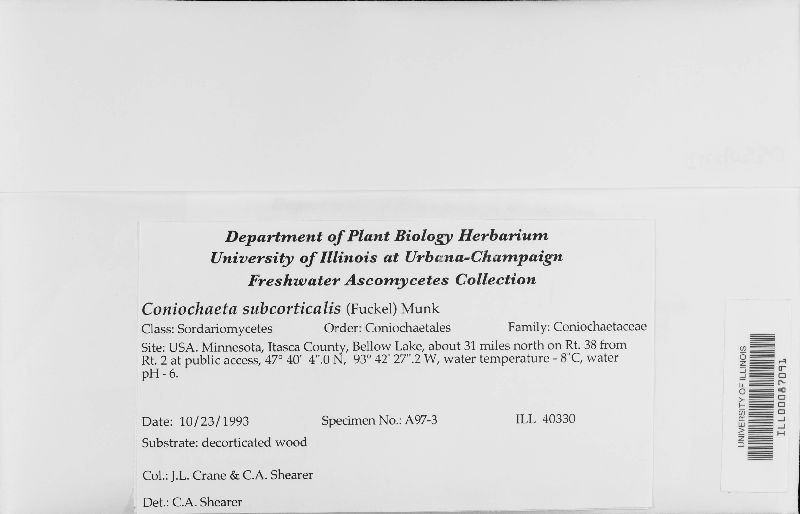 Department of Plant Biology Herbarium
University of Illinois at Urbana-Champaign
Freshwater Ascomycetes Collection

Coniochaeta subcorticalis (Fuckel) Munk

Class: Sordariomycetes Order: Coniochaetales Family: Coniochaetaceae

Site: USA. Minnesota, Itasca County, Bellow Lake, about 31 miles north on Rt. 38 from Rt. 2 at public access, 47° 40' 4".0 N, 93° 42' 27".2 W, water temperature - 8°C, water pH - 6.

Date: 10/23/1993 Specimen No.: A97-3 ILL 40330

Substrate: decorticated wood

Col.: J.L. Crane & C.A. Shearer

Det.: C.A. Shearer

UNIVERSITY OF ILLINOIS
ILL00087091